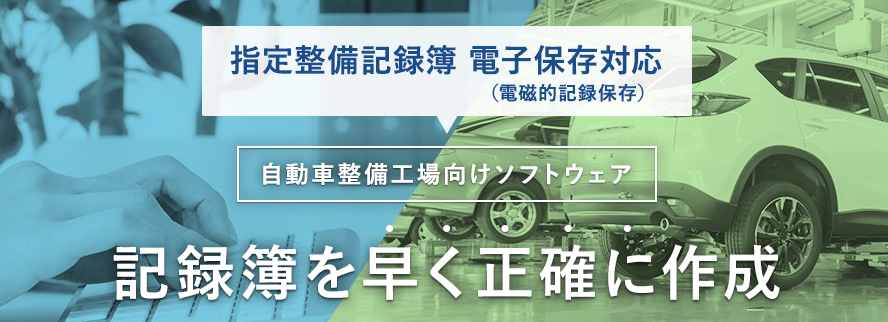 指定整備記録簿 電子保存対応
（電磁的記録保存）

自動車整備工場向けソフトウェア

記録簿を早く正確に作成